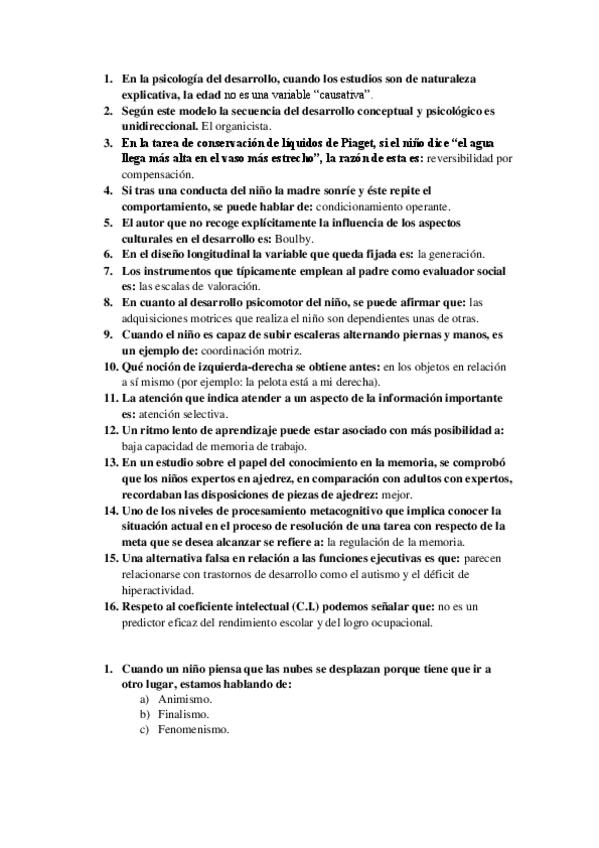 1. En la psicología del desarrollo, cuando los estudios son de naturaleza explicativa, la edad no es una variable "causativa".
2. Según este modelo la secuencia del desarrollo conceptual y psicológico es unidireccional. El organicista.
3. En la tarea de conservación de líquidos de Piaget, si el niño dice "el agua llega más alta en el vaso más estrecho", la razón de esta es: reversibilidad por compensación.
4. Si tras una conducta del niño la madre sonríe y éste repite el comportamiento, se puede hablar de: condicionamiento operante.
5. El autor que no recoge explícitamente la influencia de los aspectos culturales en el desarrollo es: Boulby.
6. En el diseño longitudinal la variable que queda fijada es: la generación.
7. Los instrumentos que típicamente emplean al padre como evaluador social es: las escalas de valoración.
8. En cuanto al desarrollo psicomotor del niño, se puede afirmar que: las adquisiciones motrices que realiza el niño son dependientes unas de otras.
9. Cuando el niño es capaz de subir escaleras alternando piernas y manos, es un ejemplo de: coordinación motriz.
10. Qué noción de izquierda-derecha se obtiene antes: en los objetos en relación a sí mismo (por ejemplo: la pelota está a mi derecha).
11. La atención que indica atender a un aspecto de la información importante es: atención selectiva.
12. Un ritmo lento de aprendizaje puede estar asociado con más posibilidad a: baja capacidad de memoria de trabajo.
13. En un estudio sobre el papel del conocimiento en la memoria, se comprobó que los niños expertos en ajedrez, en comparación con adultos con expertos, recordaban las disposiciones de piezas de ajedrez: mejor.
14. Uno de los niveles de procesamiento metacognitivo que implica conocer la situación actual en el proceso de resolución de una tarea con respecto de la meta que se desea alcanzar se refiere a: la regulación de la memoria.
15. Una alternativa falsa en relación a las funciones ejecutivas es que: parecen relacionarse con trastornos de desarrollo como el autismo y el déficit de hiperactividad.
16. Respeto al coeficiente intelectual (C.I.) podemos señalar que: no es un predictor eficaz del rendimiento escolar y del logro ocupacional.

1. Cuando un niño piensa que las nubes se desplazan porque tiene que ir a otro lugar, estamos hablando de:
a) Animismo.
b) Finalismo.
c) Fenomenismo.